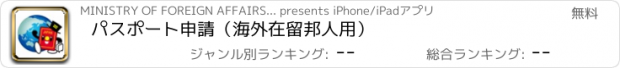 MINISTRY OF FOREIGN AFFAIRS... presents iPhone/iPadアプリ

無料

パスポート申請（海外在留邦人用）

ジャンル別ランキング: --

総合ランキング: --